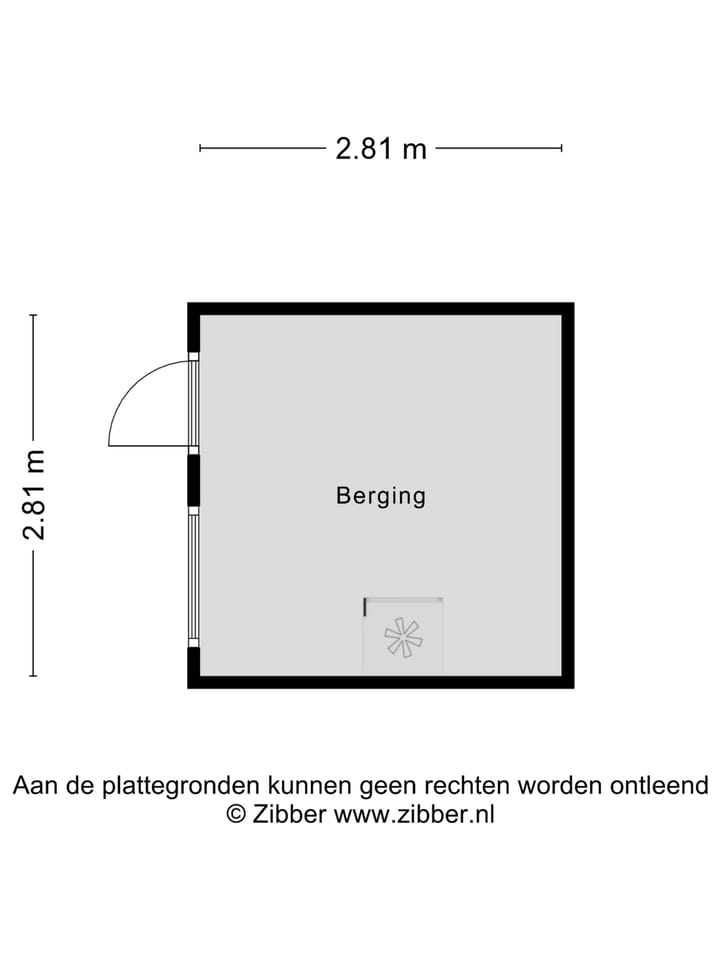 2.81 m

2.81 m

Berging

Aan de plattegronden kunnen geen rechten worden ontleend
© Zibber www.zibber.nl